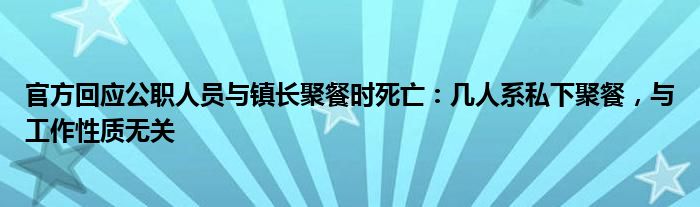 官方回应公职人员与镇长聚餐时死亡：几人系私下聚餐，与工作性质无关